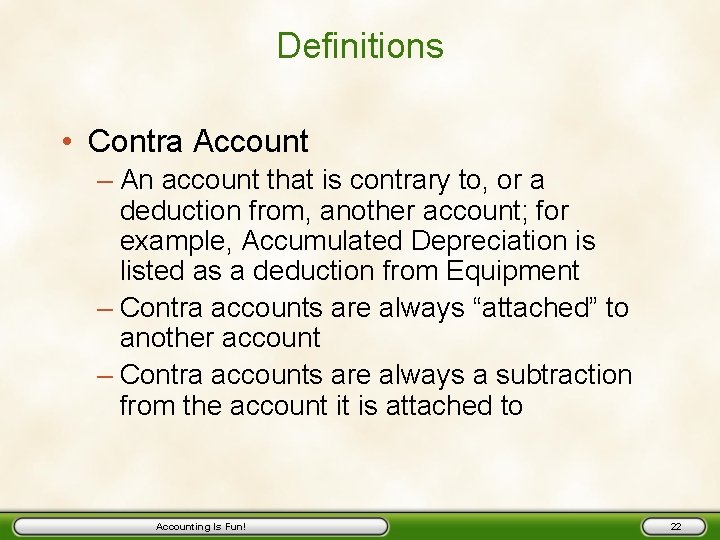 Definitions

• Contra Account

– An account that is contrary to, or a deduction from, another account; for example, Accumulated Depreciation is listed as a deduction from Equipment

– Contra accounts are always "attached" to another account

– Contra accounts are always a subtraction from the account it is attached to

Accounting Is Fun!

22